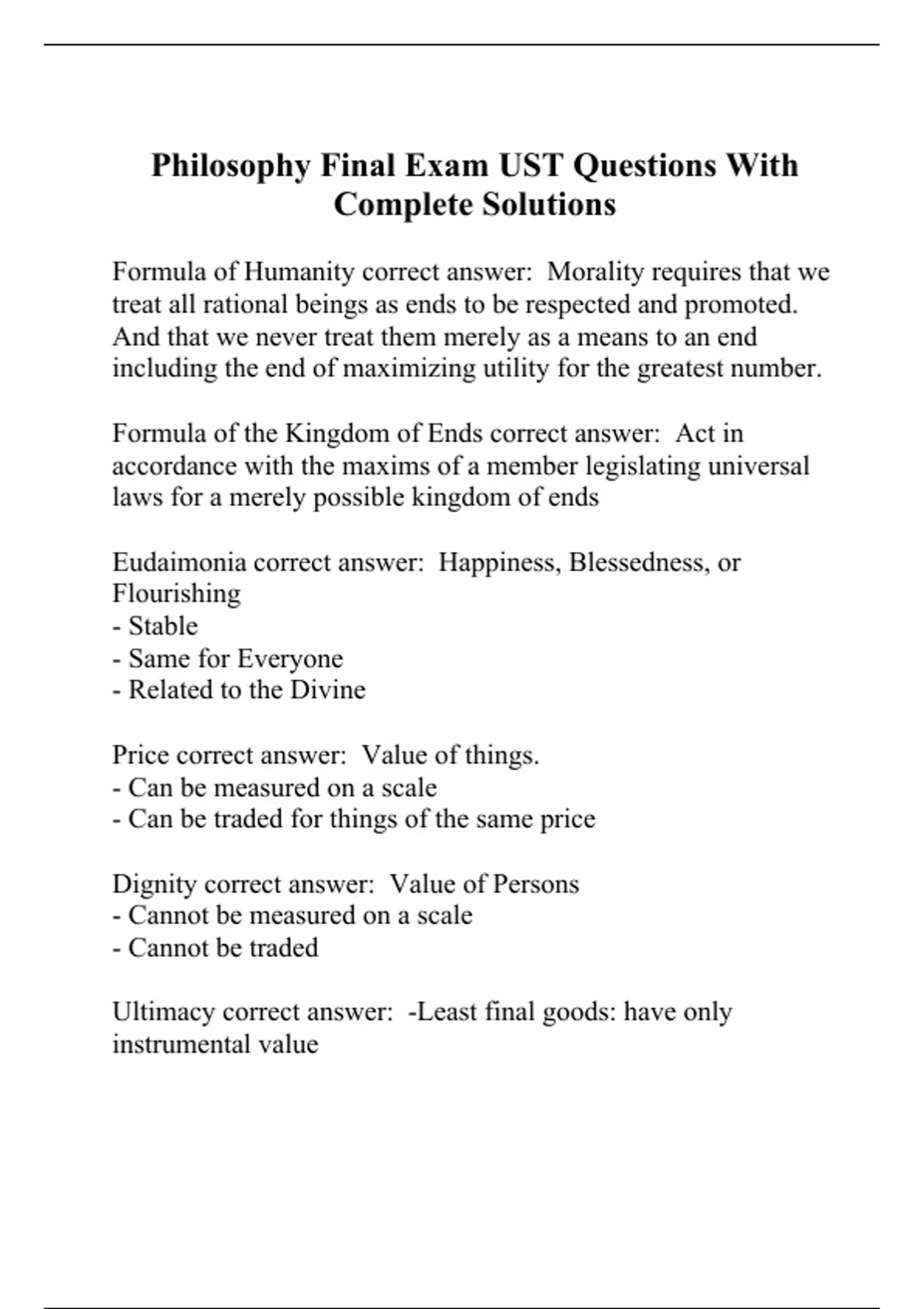 Philosophy Final Exam UST Questions With Complete Solutions

Formula of Humanity correct answer: Morality requires that we treat all rational beings as ends to be respected and promoted. And that we never treat them merely as a means to an end including the end of maximizing utility for the greatest number.

Formula of the Kingdom of Ends correct answer: Act in accordance with the maxims of a member legislating universal laws for a merely possible kingdom of ends

Eudaimonia correct answer: Happiness, Blessedness, or Flourishing
- Stable
- Same for Everyone
- Related to the Divine

Price correct answer: Value of things.
- Can be measured on a scale
- Can be traded for things of the same price

Dignity correct answer: Value of Persons
- Cannot be measured on a scale
- Cannot be traded

Ultimacy correct answer: -Least final goods: have only instrumental value